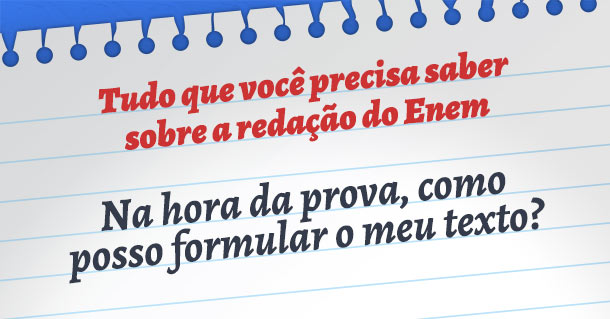 Tudo que você precisa saber sobre a redação do Enem

Na hora da prova, como posso formular o meu texto?